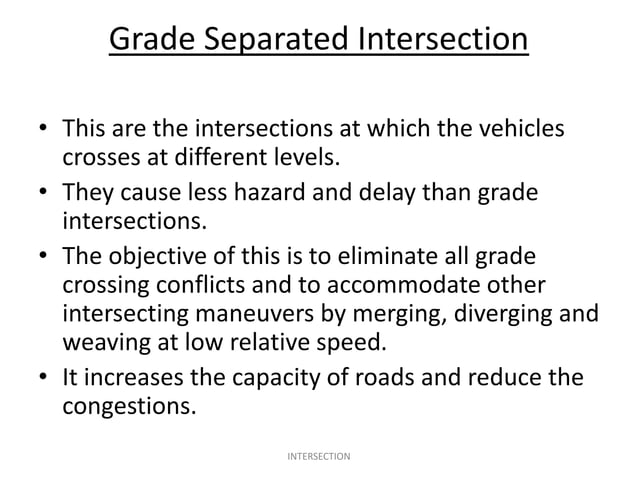 Grade Separated Intersection

• This are the intersections at which the vehicles crosses at different levels.
• They cause less hazard and delay than grade intersections.
• The objective of this is to eliminate all grade crossing conflicts and to accommodate other intersecting maneuvers by merging, diverging and weaving at low relative speed.
• It increases the capacity of roads and reduce the congestions.

INTERSECTION